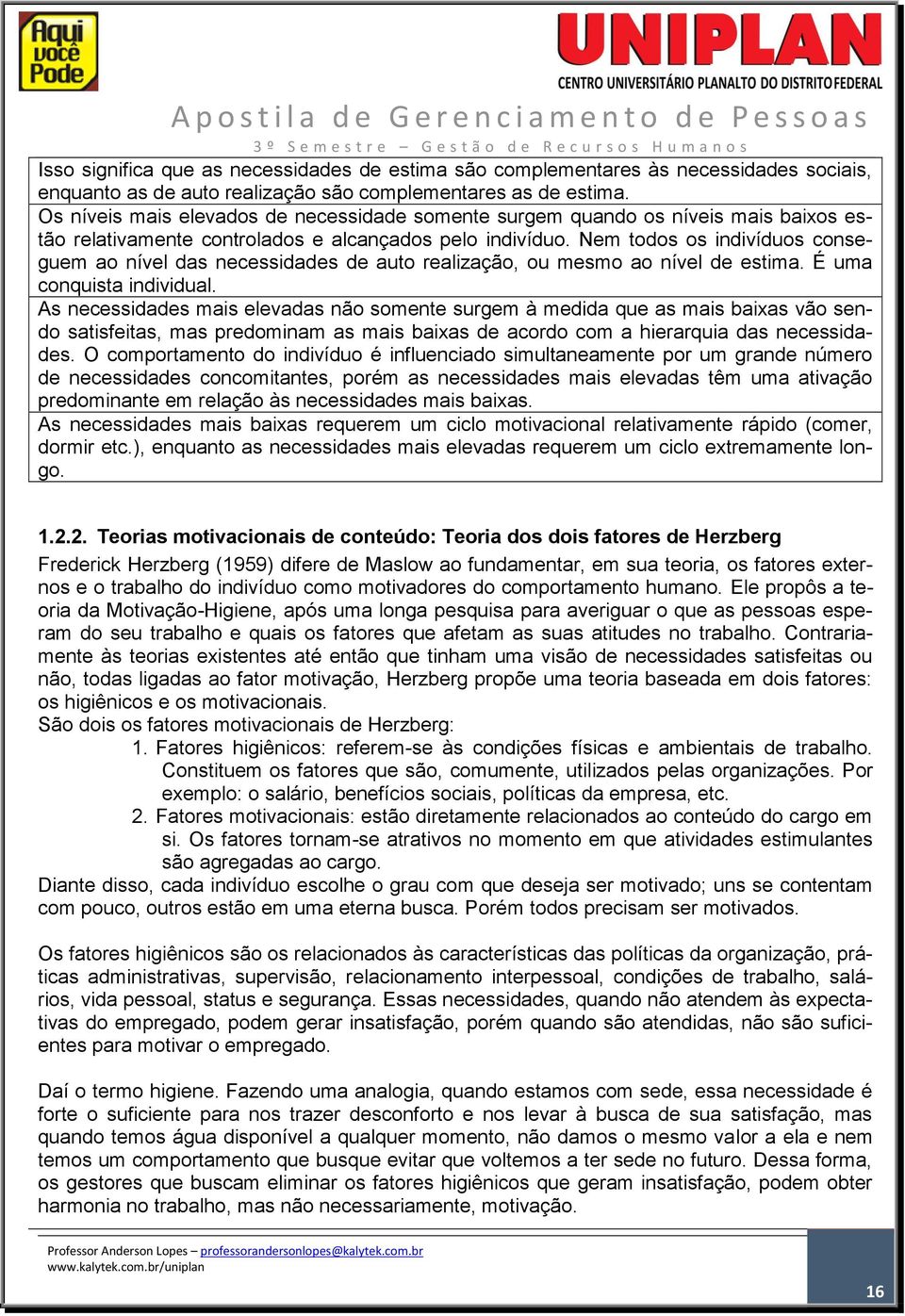 Aqui você Pode

UNIPLAN
CENTRO UNIVERSITÁRIO PLANALTO DO DISTRITO FEDERAL

Apostila de Gerenciamento de Pessoas
3º Semestre – Gestão de Recursos Humanos

Isso significa que as necessidades de estima são complementares às necessidades sociais, enquanto as de auto realização são complementares as de estima.

Os níveis mais elevados de necessidade somente surgem quando os níveis mais baixos estão relativamente controlados e alcançados pelo indivíduo. Nem todos os indivíduos conseguem ao nível das necessidades de auto realização, ou mesmo ao nível de estima. É uma conquista individual.

As necessidades mais elevadas não somente surgem à medida que as mais baixas vão sendo satisfeitas, mas predominam as mais baixas de acordo com a hierarquia das necessidades. O comportamento do indivíduo é influenciado simultaneamente por um grande número de necessidades concomitantes, porém as necessidades mais elevadas têm uma ativação predominante em relação às necessidades mais baixas.

As necessidades mais baixas requerem um ciclo motivacional relativamente rápido (comer, dormir etc.), enquanto as necessidades mais elevadas requerem um ciclo extremamente longo.

1.2.2. Teorias motivacionais de conteúdo: Teoria dos dois fatores de Herzberg

Frederick Herzberg (1959) difere de Maslow ao fundamentar, em sua teoria, os fatores externos e o trabalho do indivíduo como motivadores do comportamento humano. Ele propôs a teoria da Motivação-Higiene, após uma longa pesquisa para averiguar o que as pessoas esperam do seu trabalho e quais os fatores que afetam as suas atitudes no trabalho. Contrariamente às teorias existentes até então que tinham uma visão de necessidades satisfeitas ou não, todas ligadas ao fator motivação, Herzberg propõe uma teoria baseada em dois fatores: os higiênicos e os motivacionais.
São dois os fatores motivacionais de Herzberg:
1. Fatores higiênicos: referem-se às condições físicas e ambientais de trabalho. Constituem os fatores que são, comumente, utilizados pelas organizações. Por exemplo: o salário, benefícios sociais, políticas da empresa, etc.
2. Fatores motivacionais: estão diretamente relacionados ao conteúdo do cargo em si. Os fatores tornam-se atrativos no momento em que atividades estimulantes são agregadas ao cargo.
Diante disso, cada indivíduo escolhe o grau com que deseja ser motivado; uns se contentam com pouco, outros estão em uma eterna busca. Porém todos precisam ser motivados.

Os fatores higiênicos são os relacionados às características das políticas da organização, práticas administrativas, supervisão, relacionamento interpessoal, condições de trabalho, salários, vida pessoal, status e segurança. Essas necessidades, quando não atendem às expectativas do empregado, podem gerar insatisfação, porém quando são atendidas, não são suficientes para motivar o empregado.

Daí o termo higiene. Fazendo uma analogia, quando estamos com sede, essa necessidade é forte o suficiente para nos trazer desconforto e nos levar à busca de sua satisfação, mas quando temos água disponível a qualquer momento, não damos o mesmo valor a ela e nem temos um comportamento que busque evitar que voltemos a ter sede no futuro. Dessa forma, os gestores que buscam eliminar os fatores higiênicos que geram insatisfação, podem obter harmonia no trabalho, mas não necessariamente, motivação.

Professor Anderson Lopes – professorandersonlopes@kalytek.com.br
www.kalytek.com.br/uniplan

16